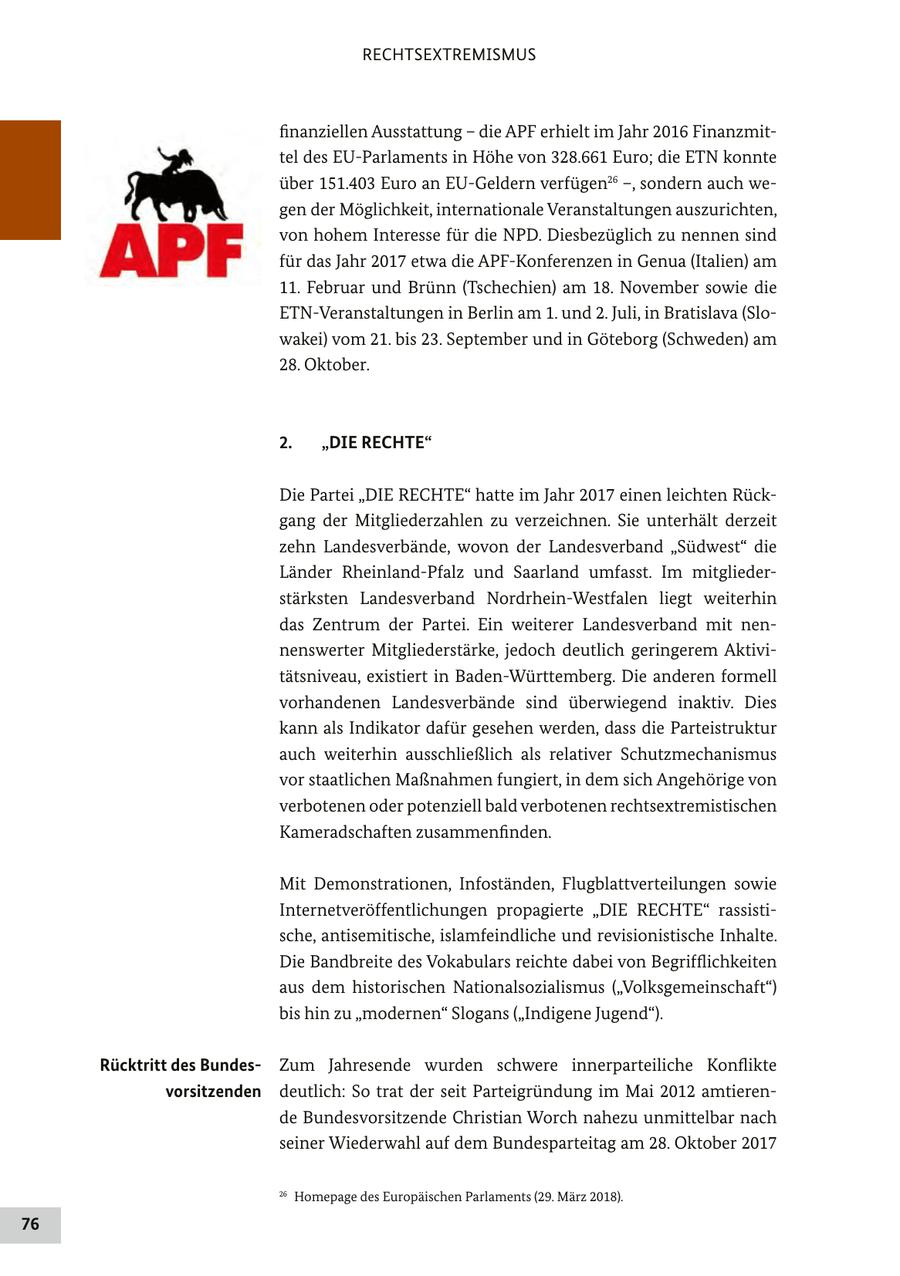 RECHTSEXTREMISMUS

APF

finanziellen Ausstattung – die APF erhielt im Jahr 2016 Finanzmittel des EU-Parlaments in Höhe von 328.661 Euro; die ETN konnte über 151.403 Euro an EU-Geldern verfügen$^{26}$ –, sondern auch wegen der Möglichkeit, internationale Veranstaltungen auszurichten, von hohem Interesse für die NPD. Diesbezüglich zu nennen sind für das Jahr 2017 etwa die APF-Konferenzen in Genua (Italien) am 11. Februar und Brünn (Tschechien) am 18. November sowie die ETN-Veranstaltungen in Berlin am 1. und 2. Juli, in Bratislava (Slowakei) vom 21. bis 23. September und in Göteborg (Schweden) am 28. Oktober.

2. „DIE RECHTE“

Die Partei „DIE RECHTE“ hatte im Jahr 2017 einen leichten Rückgang der Mitgliederzahlen zu verzeichnen. Sie unterhält derzeit zehn Landesverbände, wovon der Landesverband „Südwest“ die Länder Rheinland-Pfalz und Saarland umfasst. Im mitgliederstärksten Landesverband Nordrhein-Westfalen liegt weiterhin das Zentrum der Partei. Ein weiterer Landesverband mit nennenswerter Mitgliederstärke, jedoch deutlich geringerem Aktivitätsniveau, existiert in Baden-Württemberg. Die anderen formell vorhandenen Landesverbände sind überwiegend inaktiv. Dies kann als Indikator dafür gesehen werden, dass die Parteistruktur auch weiterhin ausschließlich als relativer Schutzmechanismus vor staatlichen Maßnahmen fungiert, in dem sich Angehörige von verbotenen oder potenziell bald verbotenen rechtsextremistischen Kameradschaften zusammenfinden.

Mit Demonstrationen, Infoständen, Flugblattverteilungen sowie Internetveröffentlichungen propagierte „DIE RECHTE“ rassistische, antisemitische, islamfeindliche und revisionistische Inhalte. Die Bandbreite des Vokabulars reichte dabei von Begrifflichkeiten aus dem historischen Nationalsozialismus („Volksgemeinschaft“) bis hin zu „modernen“ Slogans („Indigene Jugend“).

Rücktritt des Bundesvorsitzenden

Zum Jahresende wurden schwere innerparteiliche Konflikte deutlich: So trat der seit Parteigründung im Mai 2012 amtierende Bundesvorsitzende Christian Worch nahezu unmittelbar nach seiner Wiederwahl auf dem Bundesparteitag am 28. Oktober 2017

$^{26}$ Homepage des Europäischen Parlaments (29. März 2018).

76